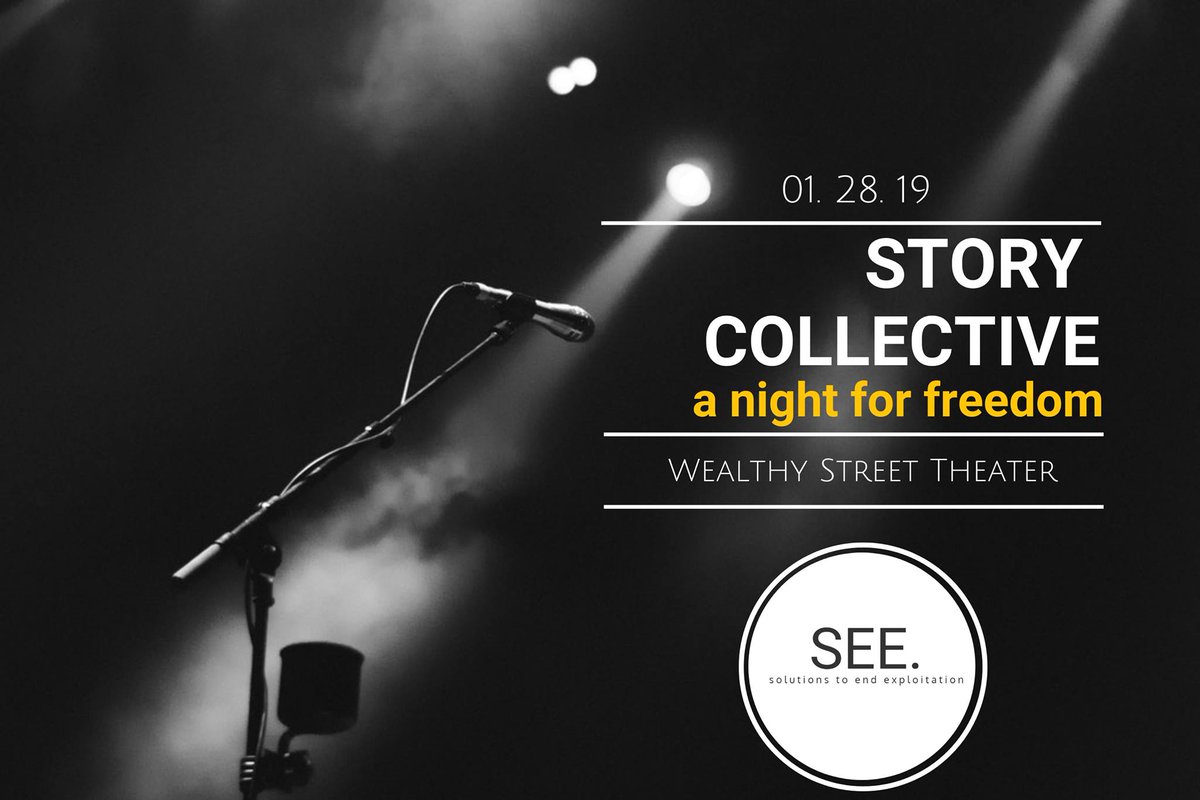 01. 28. 19

STORY COLLECTIVE

a night for freedom

Wealthy Street Theater

SEE.

solutions to end exploitation